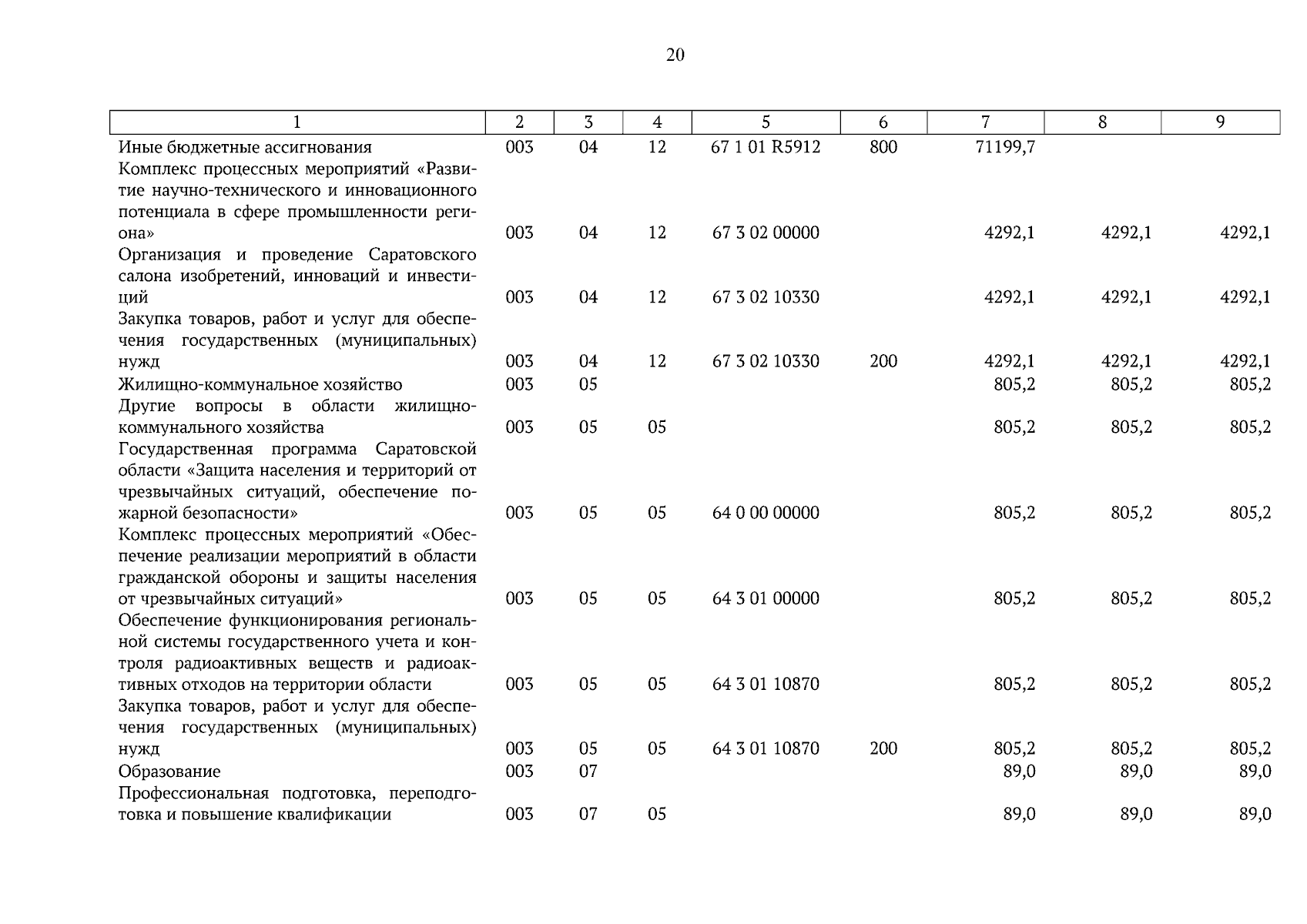 20

| 1 | 2 | 3 | 4 | 5 | 6 | 7 | 8 | 9 |
|---|---|---|---|---|---|---|---|---|
| Иные бюджетные ассигнования | 003 | 04 | 12 | 67 1 01 R5912 | 800 | 71199,7 | | |
| Комплекс процессных мероприятий «Развитие научно-технического и инновационного потенциала в сфере промышленности региона» | 003 | 04 | 12 | 67 3 02 00000 | | 4292,1 | 4292,1 | 4292,1 |
| Организация и проведение Саратовского салона изобретений, инноваций и инвестиций | 003 | 04 | 12 | 67 3 02 10330 | | 4292,1 | 4292,1 | 4292,1 |
| Закупка товаров, работ и услуг для обеспечения государственных (муниципальных) нужд | 003 | 04 | 12 | 67 3 02 10330 | 200 | 4292,1 | 4292,1 | 4292,1 |
| Жилищно-коммунальное хозяйство | 003 | 05 | | | | 805,2 | 805,2 | 805,2 |
| Другие вопросы в области жилищно-коммунального хозяйства | 003 | 05 | 05 | | | 805,2 | 805,2 | 805,2 |
| Государственная программа Саратовской области «Защита населения и территорий от чрезвычайных ситуаций, обеспечение пожарной безопасности» | 003 | 05 | 05 | 64 0 00 00000 | | 805,2 | 805,2 | 805,2 |
| Комплекс процессных мероприятий «Обеспечение реализации мероприятий в области гражданской обороны и защиты населения от чрезвычайных ситуаций» | 003 | 05 | 05 | 64 3 01 00000 | | 805,2 | 805,2 | 805,2 |
| Обеспечение функционирования региональной системы государственного учета и контроля радиоактивных веществ и радиоактивных отходов на территории области | 003 | 05 | 05 | 64 3 01 10870 | | 805,2 | 805,2 | 805,2 |
| Закупка товаров, работ и услуг для обеспечения государственных (муниципальных) нужд | 003 | 05 | 05 | 64 3 01 10870 | 200 | 805,2 | 805,2 | 805,2 |
| Образование | 003 | 07 | | | | 89,0 | 89,0 | 89,0 |
| Профессиональная подготовка, переподготовка и повышение квалификации | 003 | 07 | 05 | | | 89,0 | 89,0 | 89,0 |